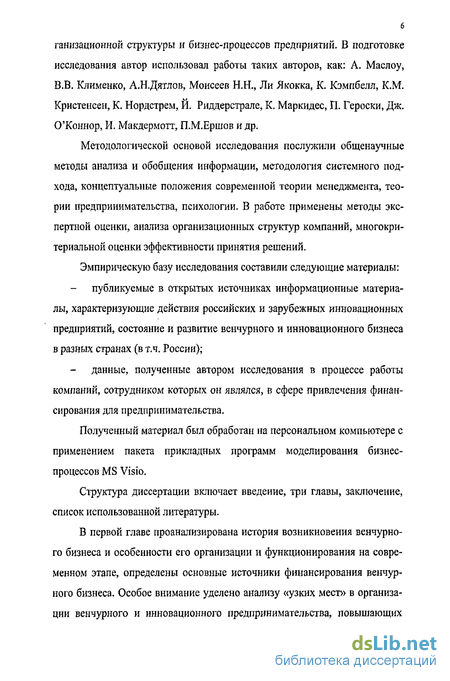 6

ганизационной структуры и бизнес-процессов предприятий. В подготовке исследования автор использовал работы таких авторов, как: А. Маслоу, В.В. Клименко, А.Н.Дятлов, Моисеев Н.Н., Ли Якокка, К. Кэмпбелл, К.М. Кристенсен, К. Нордстрем, Й. Риддерстрале, К. Маркидес, П. Героски, Дж. О'Коннор, И. Макдермотт, П.М.Ершов и др.

Методологической основой исследования послужили общенаучные методы анализа и обобщения информации, методология системного подхода, концептуальные положения современной теории менеджмента, теории предпринимательства, психологии. В работе применены методы экспертной оценки, анализа организационных структур компаний, многокритериальной оценки эффективности принятия решений.

Эмпирическую базу исследования составили следующие материалы:

– публикуемые в открытых источниках информационные материалы, характеризующие действия российских и зарубежных инновационных предприятий, состояние и развитие венчурного и инновационного бизнеса в разных странах (в т.ч. России);

– данные, полученные автором исследования в процессе работы компаний, сотрудником которых он являлся, в сфере привлечения финансирования для предпринимательства.

Полученный материал был обработан на персональном компьютере с применением пакета прикладных программ моделирования бизнес-процессов MS Visio.

Структура диссертации включает введение, три главы, заключение, список использованной литературы.

В первой главе проанализирована история возникновения венчурного бизнеса и особенности его организации и функционирования на современном этапе, определены основные источники финансирования венчурного бизнеса. Особое внимание уделено анализу «узких мест» в организации венчурного и инновационного предпринимательства, повышающих

dsLib.net
библиотека диссертаций